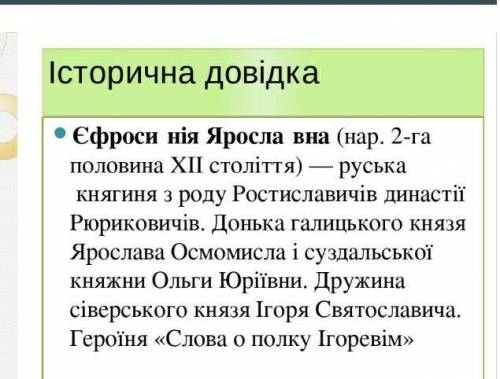 Історична довідка

Єфроси нія Яросла вна (нар. 2-га половина XII століття) — руська княгиня з роду Ростиславичів династії Рюриковичів. Донька галицького князя Ярослава Осмомисла і суздальської княжни Ольги Юріївни. Дружина сіверського князя Ігоря Святославича. Героїня «Слова о полку Ігоревім»